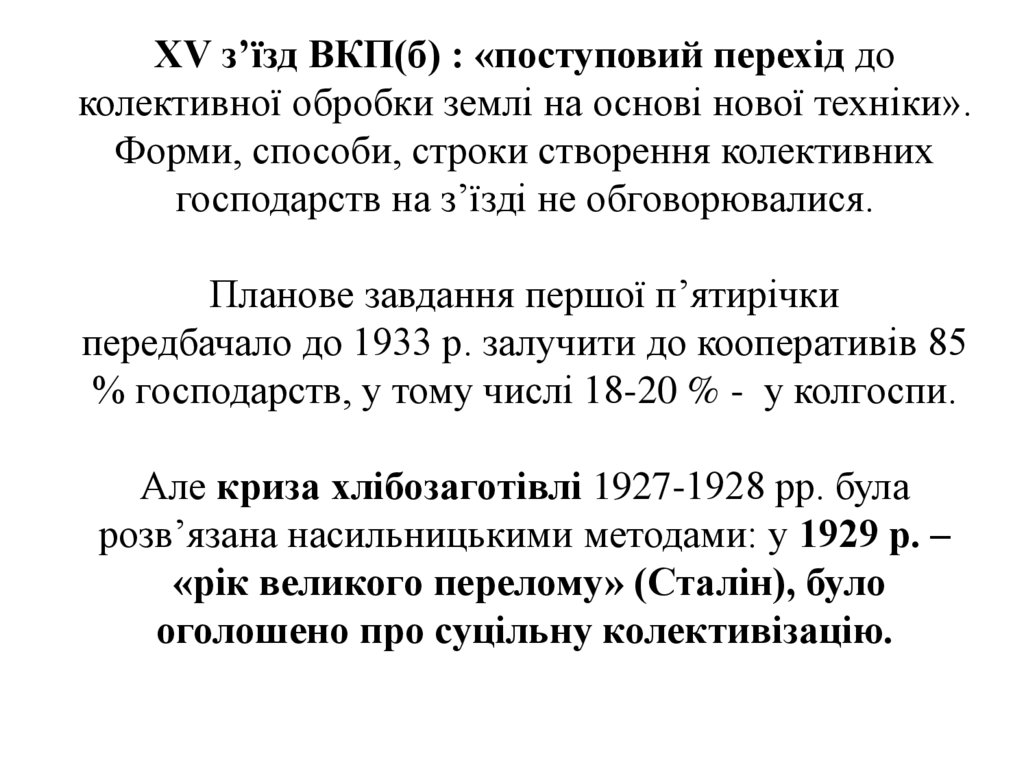 XV з’їзд ВКП(б) : «поступовий перехід до колективної обробки землі на основі нової техніки». Форми, способи, строки створення колективних господарств на з’їзді не обговорювалися.

Планове завдання першої п’ятирічки передбачало до 1933 р. залучити до кооперативів 85 % господарств, у тому числі 18-20 % - у колгоспи.

Але криза хлібозаготівлі 1927-1928 рр. була розв’язана насильницькими методами: у 1929 р. – «рік великого перелому» (Сталін), було оголошено про суцільну колективізацію.